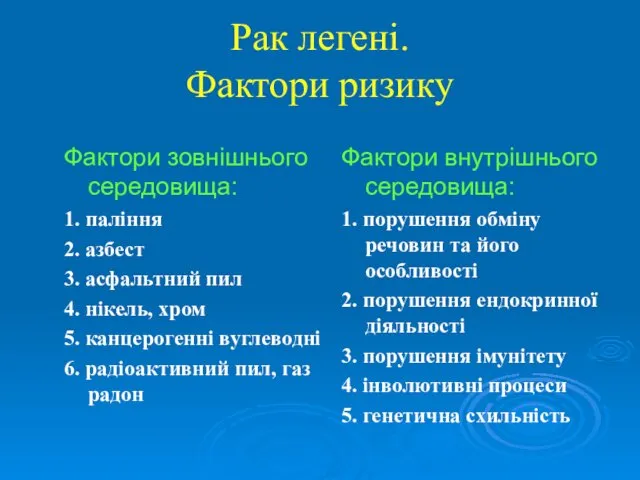 Рак легені.
Фактори ризику

Фактори зовнішнього середовища:

1. паління
2. азбест
3. асфальтний пил
4. нікель, хром
5. канцерогенні вуглеводні
6. радіоактивний пил, газ радон

Фактори внутрішнього середовища:

1. порушення обміну речовин та його особливості
2. порушення ендокринної діяльності
3. порушення імунітету
4. інволютивні процеси
5. генетична схильність